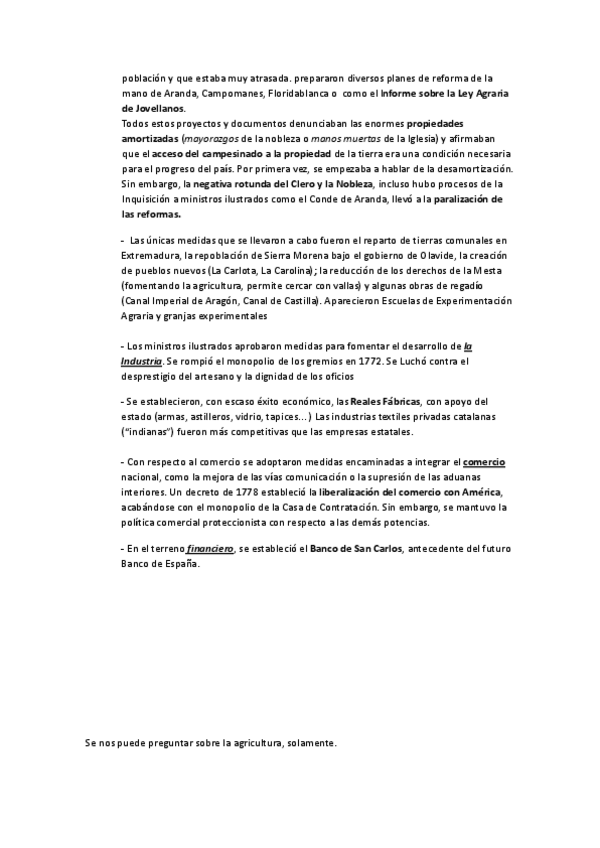 población y que estaba muy atrasada. prepararon diversos planes de reforma de la mano de Aranda, Campomanes, Floridablanca o como el Informe sobre la Ley Agraria de Jovellanos.
Todos estos proyectos y documentos denunciaban las enormes propiedades amortizadas (mayorazgos de la nobleza o manos muertas de la Iglesia) y afirmaban que el acceso del campesinado a la propiedad de la tierra era una condición necesaria para el progreso del país. Por primera vez, se empezaba a hablar de la desamortización. Sin embargo, la negativa rotunda del Clero y la Nobleza, incluso hubo procesos de la Inquisición a ministros ilustrados como el Conde de Aranda, llevó a la paralización de las reformas.

- Las únicas medidas que se llevaron a cabo fueron el reparto de tierras comunales en Extremadura, la repoblación de Sierra Morena bajo el gobierno de Olavide, la creación de pueblos nuevos (La Carlota, La Carolina); la reducción de los derechos de la Mesta (fomentando la agricultura, permite cercar con vallas) y algunas obras de regadío (Canal Imperial de Aragón, Canal de Castilla). Aparecieron Escuelas de Experimentación Agraria y granjas experimentales

- Los ministros ilustrados aprobaron medidas para fomentar el desarrollo de la Industria. Se rompió el monopolio de los gremios en 1772. Se Luchó contra el desprestigio del artesano y la dignidad de los oficios

- Se establecieron, con escaso éxito económico, las Reales Fábricas, con apoyo del estado (armas, astilleros, vidrio, tapices...) Las industrias textiles privadas catalanas ("indianas") fueron más competitivas que las empresas estatales.

- Con respecto al comercio se adoptaron medidas encaminadas a integrar el comercio nacional, como la mejora de las vías comunicación o la supresión de las aduanas interiores. Un decreto de 1778 estableció la liberalización del comercio con América, acabándose con el monopolio de la Casa de Contratación. Sin embargo, se mantuvo la política comercial proteccionista con respecto a las demás potencias.

- En el terreno financiero, se estableció el Banco de San Carlos, antecedente del futuro Banco de España.

Se nos puede preguntar sobre la agricultura, solamente.